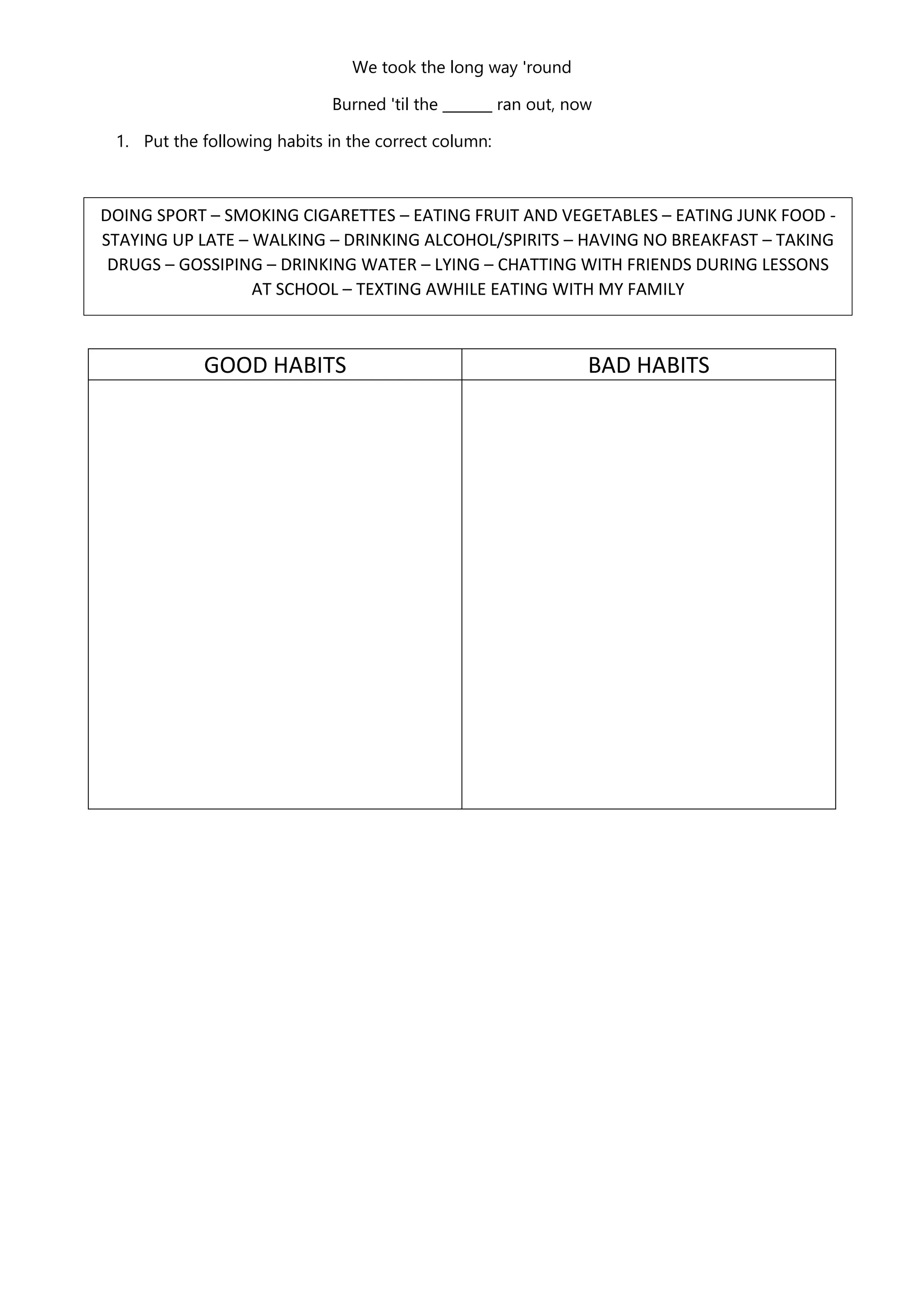 We took the long way 'round

Burned 'til the ______ ran out, now

1. Put the following habits in the correct column:

DOING SPORT – SMOKING CIGARETTES – EATING FRUIT AND VEGETABLES – EATING JUNK FOOD - STAYING UP LATE – WALKING – DRINKING ALCOHOL/SPIRITS – HAVING NO BREAKFAST – TAKING DRUGS – GOSSIPING – DRINKING WATER – LYING – CHATTING WITH FRIENDS DURING LESSONS AT SCHOOL – TEXTING AWHILE EATING WITH MY FAMILY

| GOOD HABITS | BAD HABITS |
|---|---|
| | |